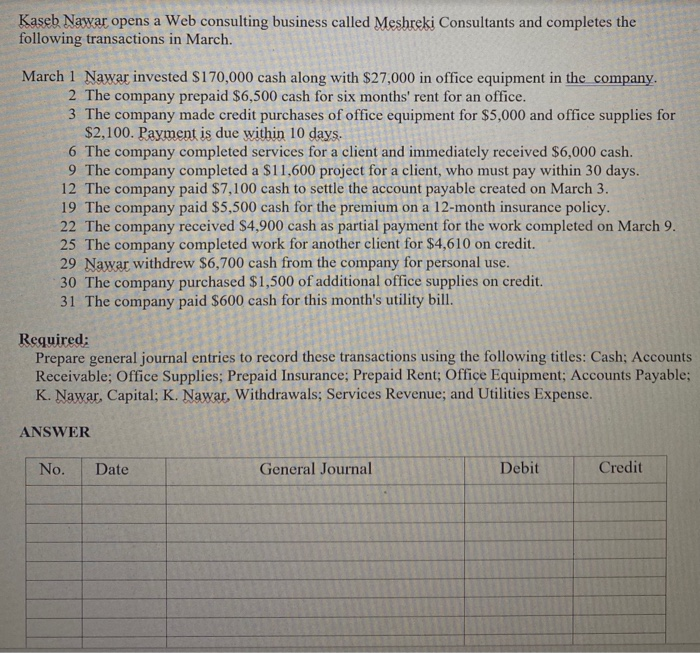 Kaseb Nawar opens a Web consulting business called Meshreki Consultants and completes the following transactions in March.

March 1 Nawar invested \$170,000 cash along with \$27,000 in office equipment in the company.
2 The company prepaid \$6,500 cash for six months' rent for an office.
3 The company made credit purchases of office equipment for \$5,000 and office supplies for \$2,100. Payment is due within 10 days.
6 The company completed services for a client and immediately received \$6,000 cash.
9 The company completed a \$11,600 project for a client, who must pay within 30 days.
12 The company paid \$7,100 cash to settle the account payable created on March 3.
19 The company paid \$5,500 cash for the premium on a 12-month insurance policy.
22 The company received \$4,900 cash as partial payment for the work completed on March 9.
25 The company completed work for another client for \$4,610 on credit.
29 Nawar withdrew \$6,700 cash from the company for personal use.
30 The company purchased \$1,500 of additional office supplies on credit.
31 The company paid \$600 cash for this month's utility bill.

Required:
Prepare general journal entries to record these transactions using the following titles: Cash; Accounts Receivable; Office Supplies; Prepaid Insurance; Prepaid Rent; Office Equipment; Accounts Payable; K. Nawar, Capital; K. Nawar, Withdrawals; Services Revenue; and Utilities Expense.

ANSWER

| No. | Date | General Journal | Debit | Credit |
|---|---|---|---|---|
| | | | | |
| | | | | |
| | | | | |
| | | | | |
| | | | | |
| | | | | |
| | | | | |
| | | | | |